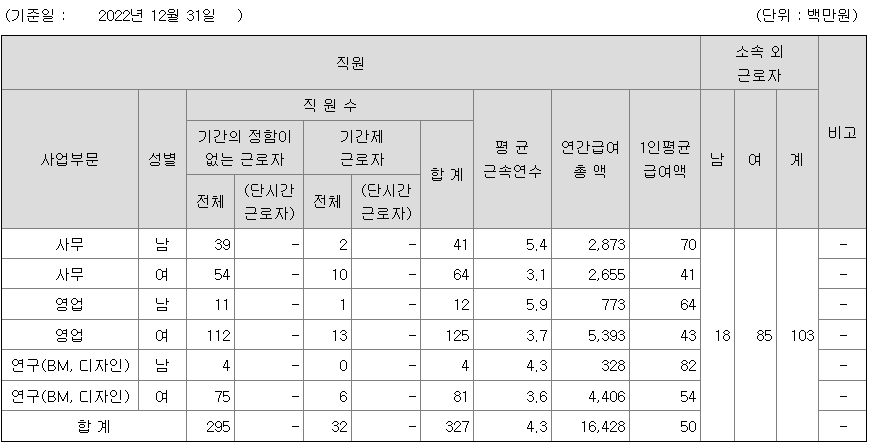 (기준일 : 2022년 12월 31일 ) (단위 : 백만원)

| 직원 | | | | | | | | | | 소속 외 근로자 | | | 비고 |
|---|---|---|---|---|---|---|---|---|---|---|---|---|---|
| 사업부문 | 성별 | 직 원 수 | | | | | 평 균 근속연수 | 연간급여 총 액 | 1인평균 급여액 | 남 | 여 | 계 | |
| | | 기간의 정함이 없는 근로자 | | 기간제 근로자 | | 합 계 | | | | | | | |
| | | 전체 | (단시간 근로자) | 전체 | (단시간 근로자) | | | | | | | | |
| 사무 | 남 | 39 | - | 2 | - | 41 | 5.4 | 2,873 | 70 | 18 | 85 | 103 | - |
| 사무 | 여 | 54 | - | 10 | - | 64 | 3.1 | 2,655 | 41 | | | | - |
| 영업 | 남 | 11 | - | 1 | - | 12 | 5.9 | 773 | 64 | | | | - |
| 영업 | 여 | 112 | - | 13 | - | 125 | 3.7 | 5,393 | 43 | | | | - |
| 연구(BM, 디자인) | 남 | 4 | - | 0 | - | 4 | 4.3 | 328 | 82 | | | | - |
| 연구(BM, 디자인) | 여 | 75 | - | 6 | - | 81 | 3.6 | 4,406 | 54 | | | | - |
| 합 계 | | 295 | - | 32 | - | 327 | 4.3 | 16,428 | 50 | | | | - |